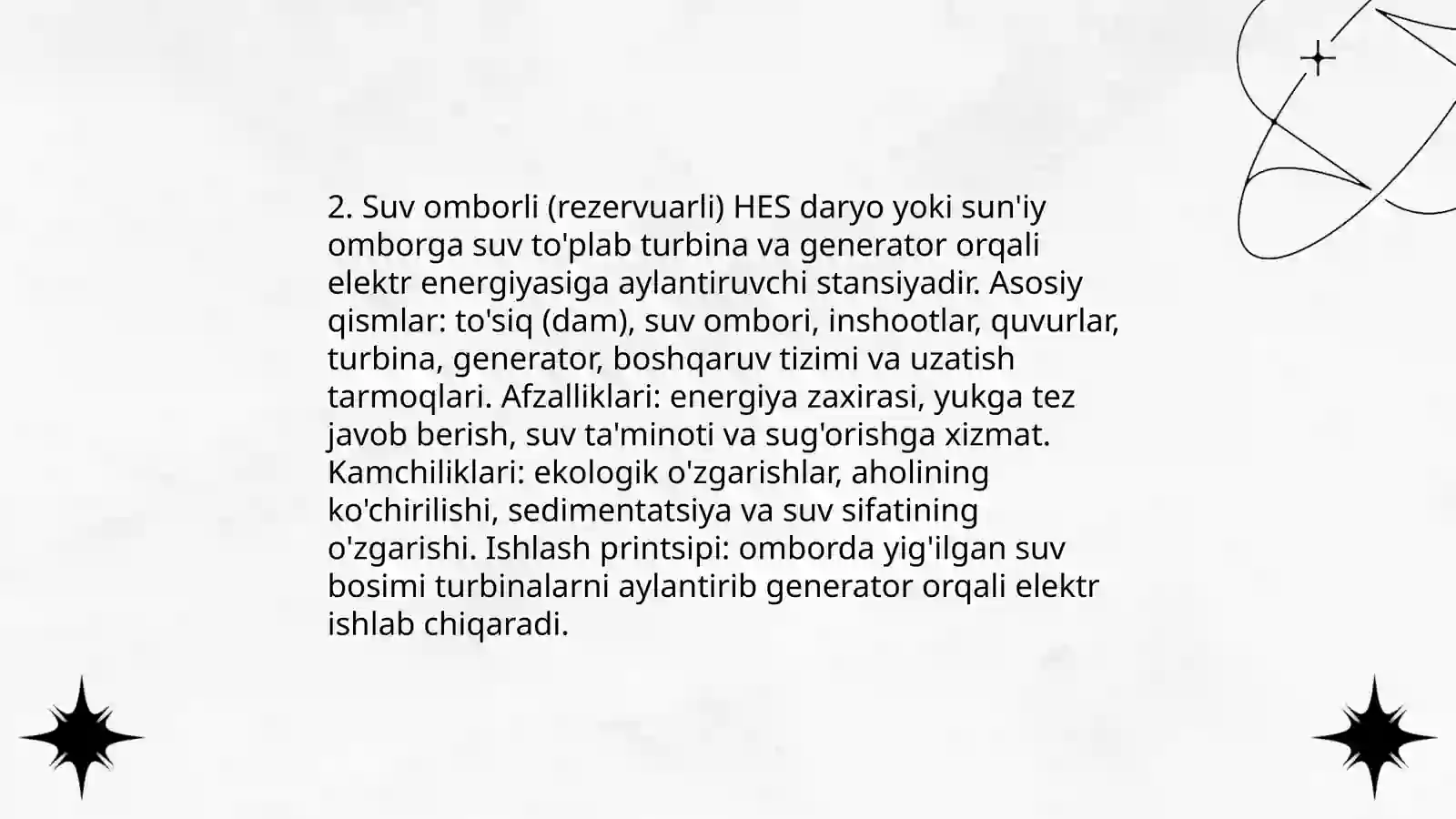 2. Suv omborli (rezervuarli) HES daryo yoki sun'iy omborga suv to'plab turbina va generator orqali elektr energiyasiga aylantiruvchi stansiyadir. Asosiy qismlar: to'siq (dam), suv ombori, inshootlar, quvurlar, turbina, generator, boshqaruv tizimi va uzatish tarmoqlari. Afzalliklari: energiya zaxirasi, yukga tez javob berish, suv ta'minoti va sug'orishga xizmat. Kamchiliklari: ekologik o'zgarishlar, aholining ko'chirilishi, sedimentatsiya va suv sifatining o'zgarishi. Ishlash printsipi: omborda yig'ilgan suv bosimi turbinalarni aylantirib generator orqali elektr ishlab chiqaradi.